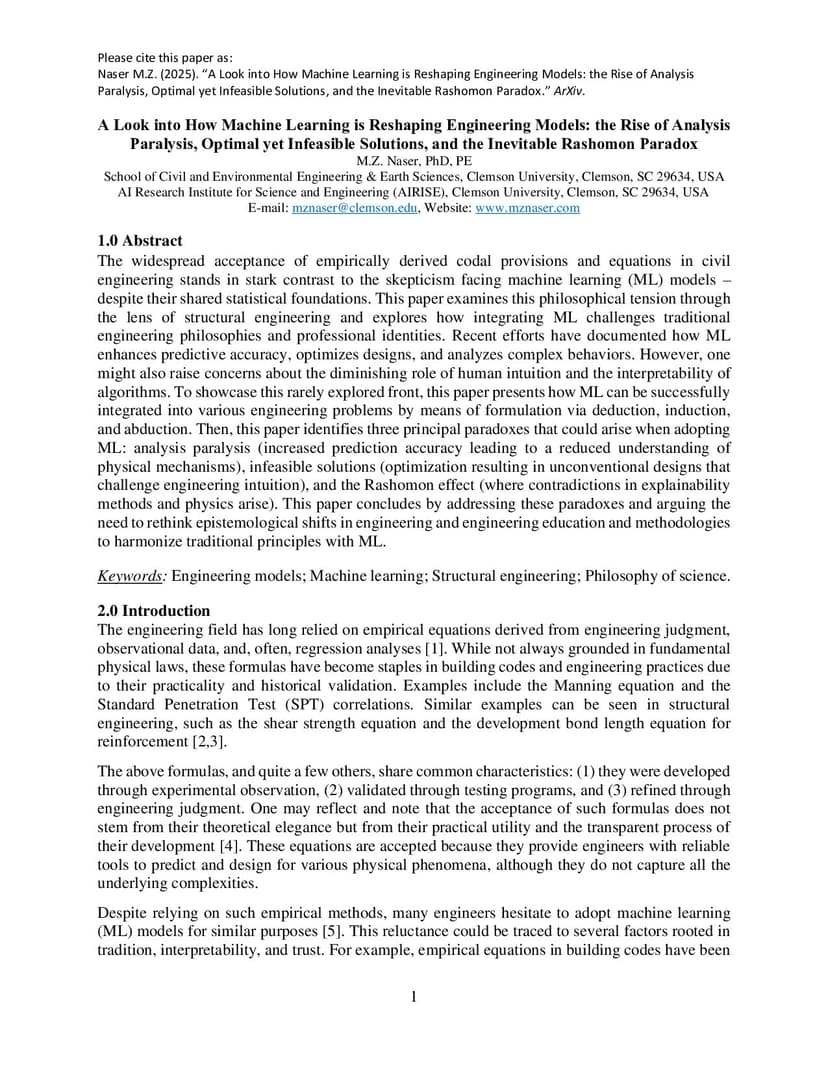 Please cite this paper as:
Naser M.Z. (2025). "A Look into How Machine Learning is Reshaping Engineering Models: the Rise of Analysis Paralysis, Optimal yet Infeasible Solutions, and the Inevitable Rashomon Paradox." ArXiv.

A Look into How Machine Learning is Reshaping Engineering Models: the Rise of Analysis Paralysis, Optimal yet Infeasible Solutions, and the Inevitable Rashomon Paradox
M.Z. Naser, PhD, PE
School of Civil and Environmental Engineering & Earth Sciences, Clemson University, Clemson, SC 29634, USA
AI Research Institute for Science and Engineering (AIRISE), Clemson University, Clemson, SC 29634, USA
E-mail: mznaser@clemson.edu, Website: www.mznaser.com

1.0 Abstract
The widespread acceptance of empirically derived codal provisions and equations in civil engineering stands in stark contrast to the skepticism facing machine learning (ML) models – despite their shared statistical foundations. This paper examines this philosophical tension through the lens of structural engineering and explores how integrating ML challenges traditional engineering philosophies and professional identities. Recent efforts have documented how ML enhances predictive accuracy, optimizes designs, and analyzes complex behaviors. However, one might also raise concerns about the diminishing role of human intuition and the interpretability of algorithms. To showcase this rarely explored front, this paper presents how ML can be successfully integrated into various engineering problems by means of formulation via deduction, induction, and abduction. Then, this paper identifies three principal paradoxes that could arise when adopting ML: analysis paralysis (increased prediction accuracy leading to a reduced understanding of physical mechanisms), infeasible solutions (optimization resulting in unconventional designs that challenge engineering intuition), and the Rashomon effect (where contradictions in explainability methods and physics arise). This paper concludes by addressing these paradoxes and arguing the need to rethink epistemological shifts in engineering and engineering education and methodologies to harmonize traditional principles with ML.

Keywords: Engineering models; Machine learning; Structural engineering; Philosophy of science.

2.0 Introduction
The engineering field has long relied on empirical equations derived from engineering judgment, observational data, and, often, regression analyses [1]. While not always grounded in fundamental physical laws, these formulas have become staples in building codes and engineering practices due to their practicality and historical validation. Examples include the Manning equation and the Standard Penetration Test (SPT) correlations. Similar examples can be seen in structural engineering, such as the shear strength equation and the development bond length equation for reinforcement [2,3].

The above formulas, and quite a few others, share common characteristics: (1) they were developed through experimental observation, (2) validated through testing programs, and (3) refined through engineering judgment. One may reflect and note that the acceptance of such formulas does not stem from their theoretical elegance but from their practical utility and the transparent process of their development [4]. These equations are accepted because they provide engineers with reliable tools to predict and design for various physical phenomena, although they do not capture all the underlying complexities.

Despite relying on such empirical methods, many engineers hesitate to adopt machine learning (ML) models for similar purposes [5]. This reluctance could be traced to several factors rooted in tradition, interpretability, and trust. For example, empirical equations in building codes have been

1